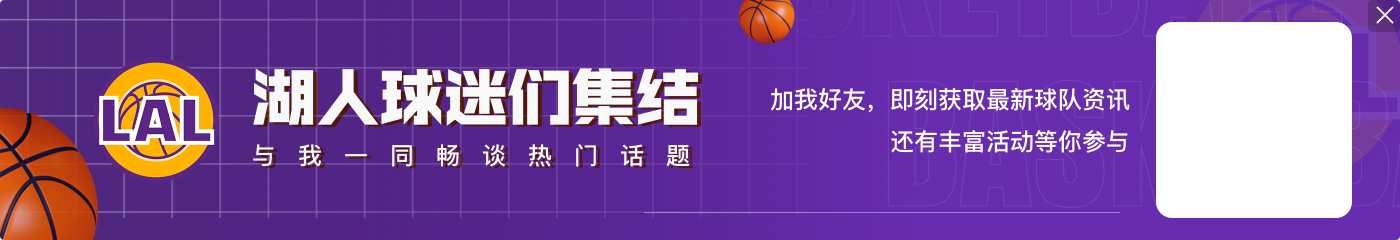 LAL

湖人球迷们集结

与我一同畅谈热门话题

加我好友，即刻获取最新球队资讯
还有丰富活动等你参与